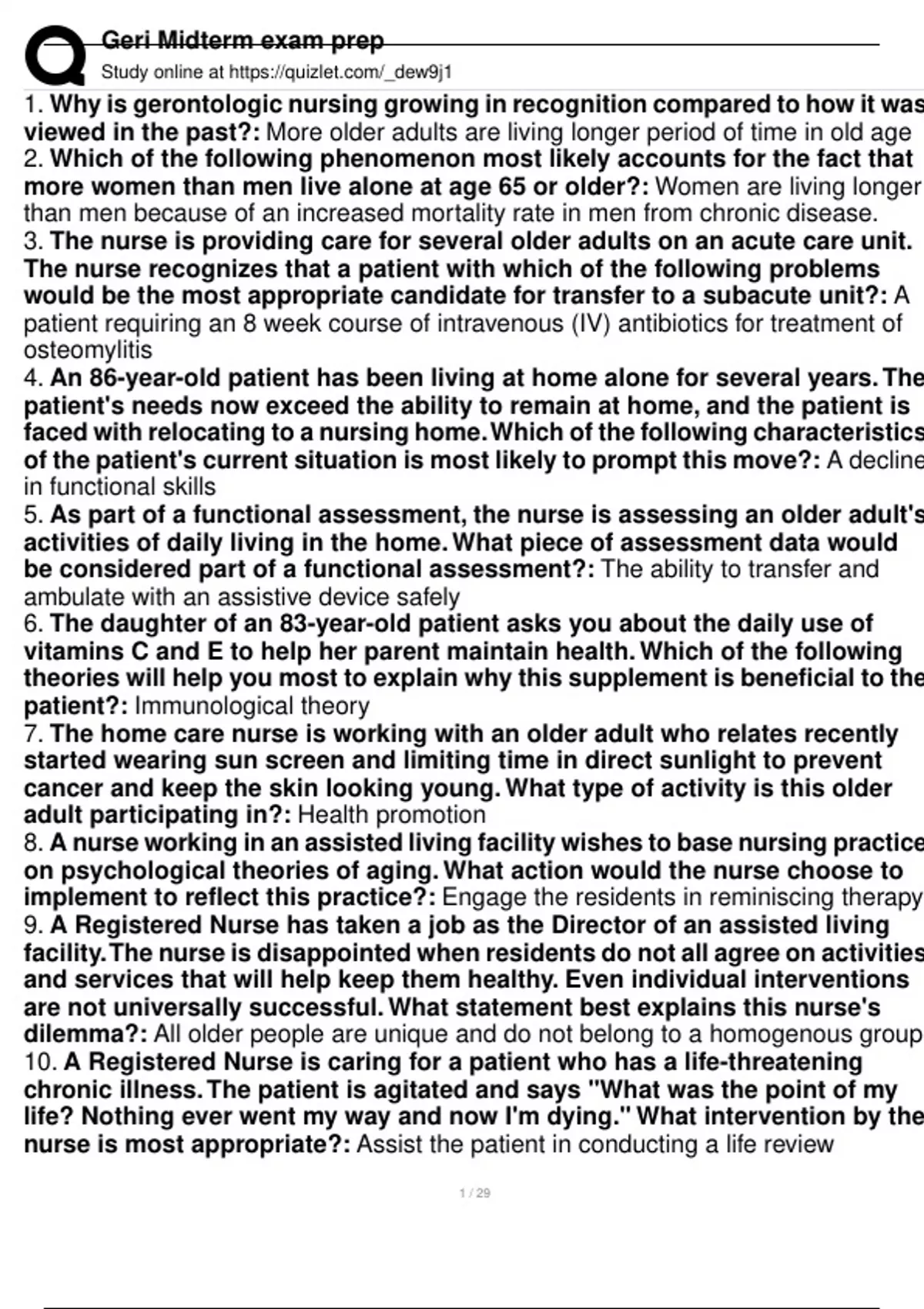 Geri Midterm exam prep
Study online at https://quizlet.com/_dew9j1

1. Why is gerontologic nursing growing in recognition compared to how it was viewed in the past?: More older adults are living longer period of time in old age
2. Which of the following phenomenon most likely accounts for the fact that more women than men live alone at age 65 or older?: Women are living longer than men because of an increased mortality rate in men from chronic disease.
3. The nurse is providing care for several older adults on an acute care unit. The nurse recognizes that a patient with which of the following problems would be the most appropriate candidate for transfer to a subacute unit?: A patient requiring an 8 week course of intravenous (IV) antibiotics for treatment of osteomylitis
4. An 86-year-old patient has been living at home alone for several years. The patient's needs now exceed the ability to remain at home, and the patient is faced with relocating to a nursing home. Which of the following characteristics of the patient's current situation is most likely to prompt this move?: A decline in functional skills
5. As part of a functional assessment, the nurse is assessing an older adult's activities of daily living in the home. What piece of assessment data would be considered part of a functional assessment?: The ability to transfer and ambulate with an assistive device safely
6. The daughter of an 83-year-old patient asks you about the daily use of vitamins C and E to help her parent maintain health. Which of the following theories will help you most to explain why this supplement is beneficial to the patient?: Immunological theory
7. The home care nurse is working with an older adult who relates recently started wearing sun screen and limiting time in direct sunlight to prevent cancer and keep the skin looking young. What type of activity is this older adult participating in?: Health promotion
8. A nurse working in an assisted living facility wishes to base nursing practice on psychological theories of aging. What action would the nurse choose to implement to reflect this practice?: Engage the residents in reminiscing therapy
9. A Registered Nurse has taken a job as the Director of an assisted living facility. The nurse is disappointed when residents do not all agree on activities and services that will help keep them healthy. Even individual interventions are not universally successful. What statement best explains this nurse's dilemma?: All older people are unique and do not belong to a homogenous group
10. A Registered Nurse is caring for a patient who has a life-threatening chronic illness. The patient is agitated and says "What was the point of my life? Nothing ever went my way and now I'm dying." What intervention by the nurse is most appropriate?: Assist the patient in conducting a life review

1 / 29